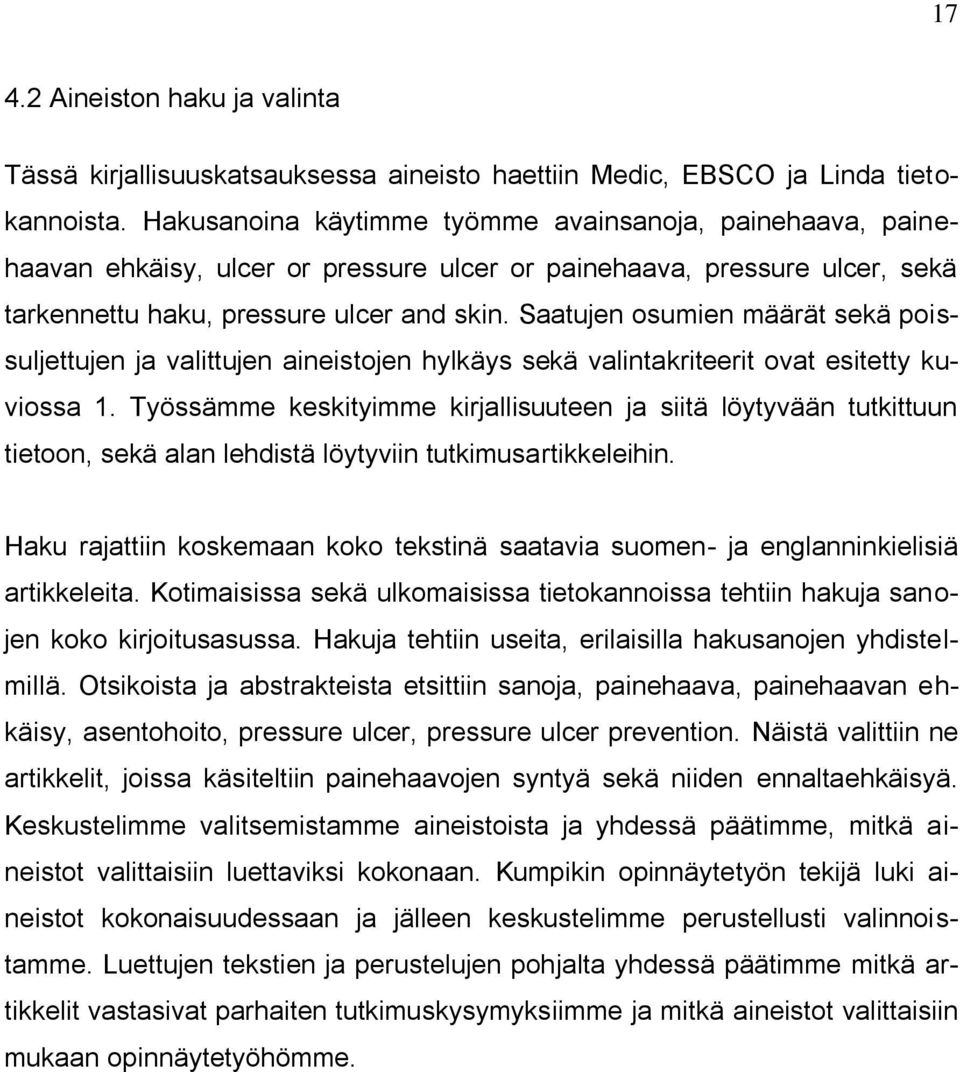 17

4.2 Aineiston haku ja valinta

Tässä kirjallisuuskatsauksessa aineisto haettiin Medic, EBSCO ja Linda tietokannoista. Hakusanoina käytimme työmme avainsanoja, painehaava, painehaavan ehkäisy, ulcer or pressure ulcer or painehaava, pressure ulcer, sekä tarkennettu haku, pressure ulcer and skin. Saatujen osumien määrät sekä poissuljettujen ja valittujen aineistojen hylkäys sekä valintakriteerit ovat esitetty kuviossa 1. Työssämme keskityimme kirjallisuuteen ja siitä löytyvään tutkittuun tietoon, sekä alan lehdistä löytyviin tutkimusartikkeleihin.

Haku rajattiin koskemaan koko tekstinä saatavia suomen- ja englanninkielisiä artikkeleita. Kotimaisissa sekä ulkomaisissa tietokannoissa tehtiin hakuja sanojen koko kirjoitusasussa. Hakuja tehtiin useita, erilaisilla hakusanojen yhdistelmillä. Otsikoista ja abstrakteista etsittiin sanoja, painehaava, painehaavan ehkäisy, asentohoito, pressure ulcer, pressure ulcer prevention. Näistä valittiin ne artikkelit, joissa käsiteltiin painehaavojen syntyä sekä niiden ennaltaehkäisyä. Keskustelimme valitsemistamme aineistoista ja yhdessä päätimme, mitkä aineistot valittaisiin luettaviksi kokonaan. Kumpikin opinnäytetyön tekijä luki aineistot kokonaisuudessaan ja jälleen keskustelimme perustellusti valinnoistamme. Luettujen tekstien ja perustelujen pohjalta yhdessä päätimme mitkä artikkelit vastasivat parhaiten tutkimuskysymyksiimme ja mitkä aineistot valittaisiin mukaan opinnäytetyöhömme.